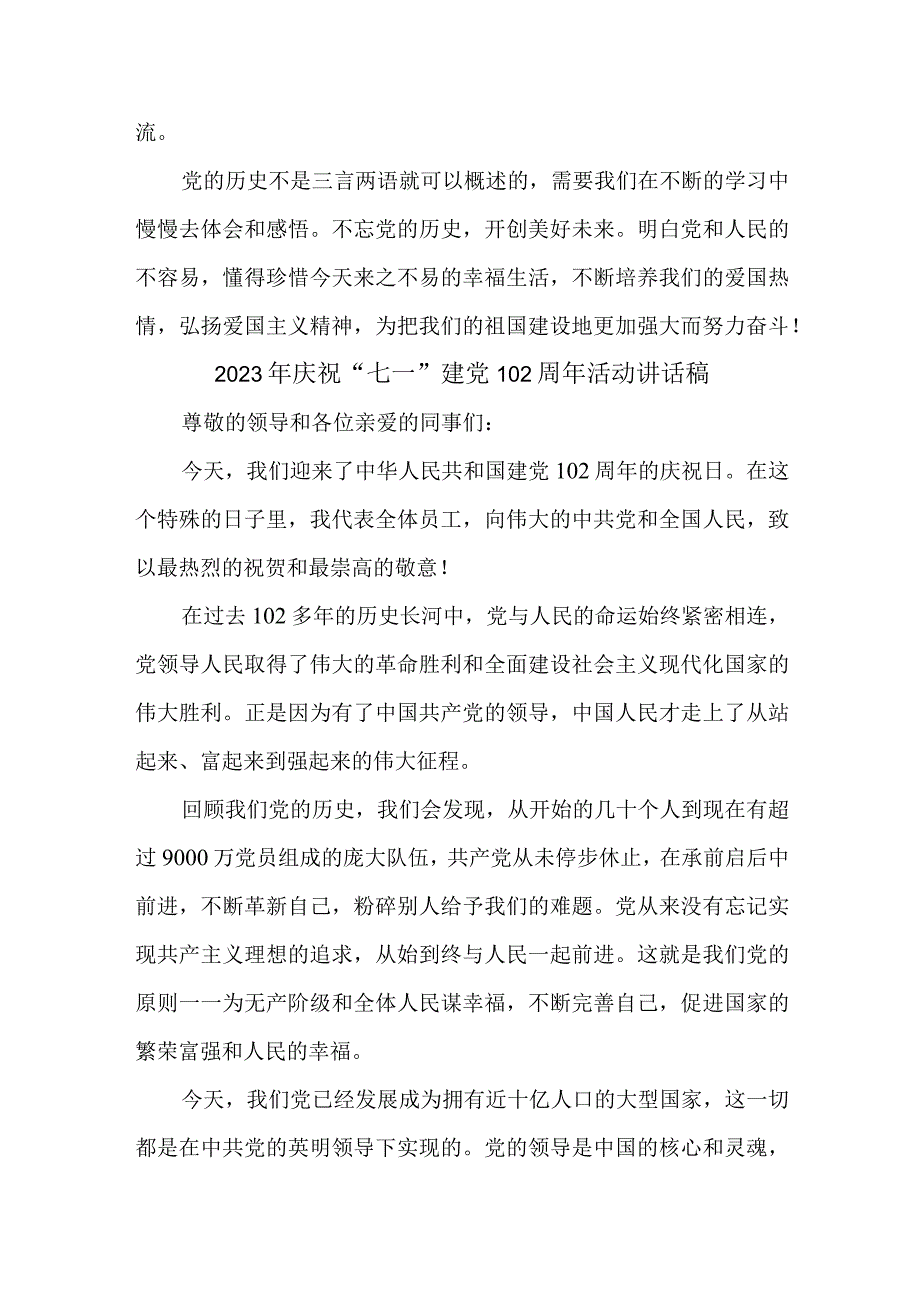 流。

党的历史不是三言两语就可以概述的，需要我们在不断的学习中慢慢去体会和感悟。不忘党的历史，开创美好未来。明白党和人民的不容易，懂得珍惜今天来之不易的幸福生活，不断培养我们的爱国热情，弘扬爱国主义精神，为把我们的祖国建设地更加强大而努力奋斗！

2023年庆祝“七一”建党102周年活动讲话稿

尊敬的领导和各位亲爱的同事们：

今天，我们迎来了中华人民共和国建党102周年的庆祝日。在这个特殊的日子里，我代表全体员工，向伟大的中共党和全国人民，致以最热烈的祝贺和最崇高的敬意！

在过去102多年的历史长河中，党与人民的命运始终紧密相连，党领导人民取得了伟大的革命胜利和全面建设社会主义现代化国家的伟大胜利。正是因为有了中国共产党的领导，中国人民才走上了从站起来、富起来到强起来的伟大征程。

回顾我们党的历史，我们会发现，从开始的几十个人到现在有超过9000万党员组成的庞大队伍，共产党从未停步休止，在承前启后中前进，不断革新自己，粉碎别人给予我们的难题。党从来没有忘记实现共产主义理想的追求，从始到终与人民一起前进。这就是我们党的原则一一为无产阶级和全体人民谋幸福，不断完善自己，促进国家的繁荣富强和人民的幸福。

今天，我们党已经发展成为拥有近十亿人口的大型国家，这一切都是在中共党的英明领导下实现的。党的领导是中国的核心和灵魂，